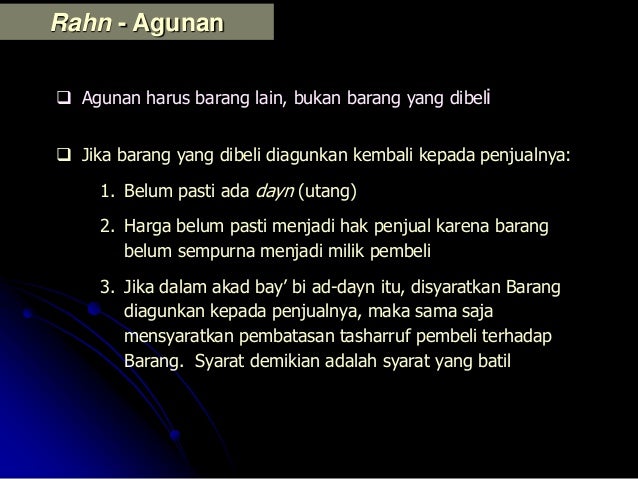 Rahn - Agunan

❑ Agunan harus barang lain, bukan barang yang dibeli

❑ Jika barang yang dibeli diagunkan kembali kepada penjualnya:

1. Belum pasti ada dayn (utang)

2. Harga belum pasti menjadi hak penjual karena barang belum sempurna menjadi milik pembeli

3. Jika dalam akad bay' bi ad-dayn itu, disyaratkan Barang diagunkan kepada penjualnya, maka sama saja mensyaratkan pembatasan tasharruf pembeli terhadap Barang. Syarat demikian adalah syarat yang batil